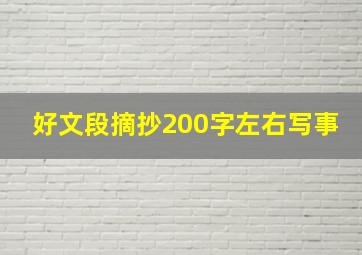 好文段摘抄200字左右写事